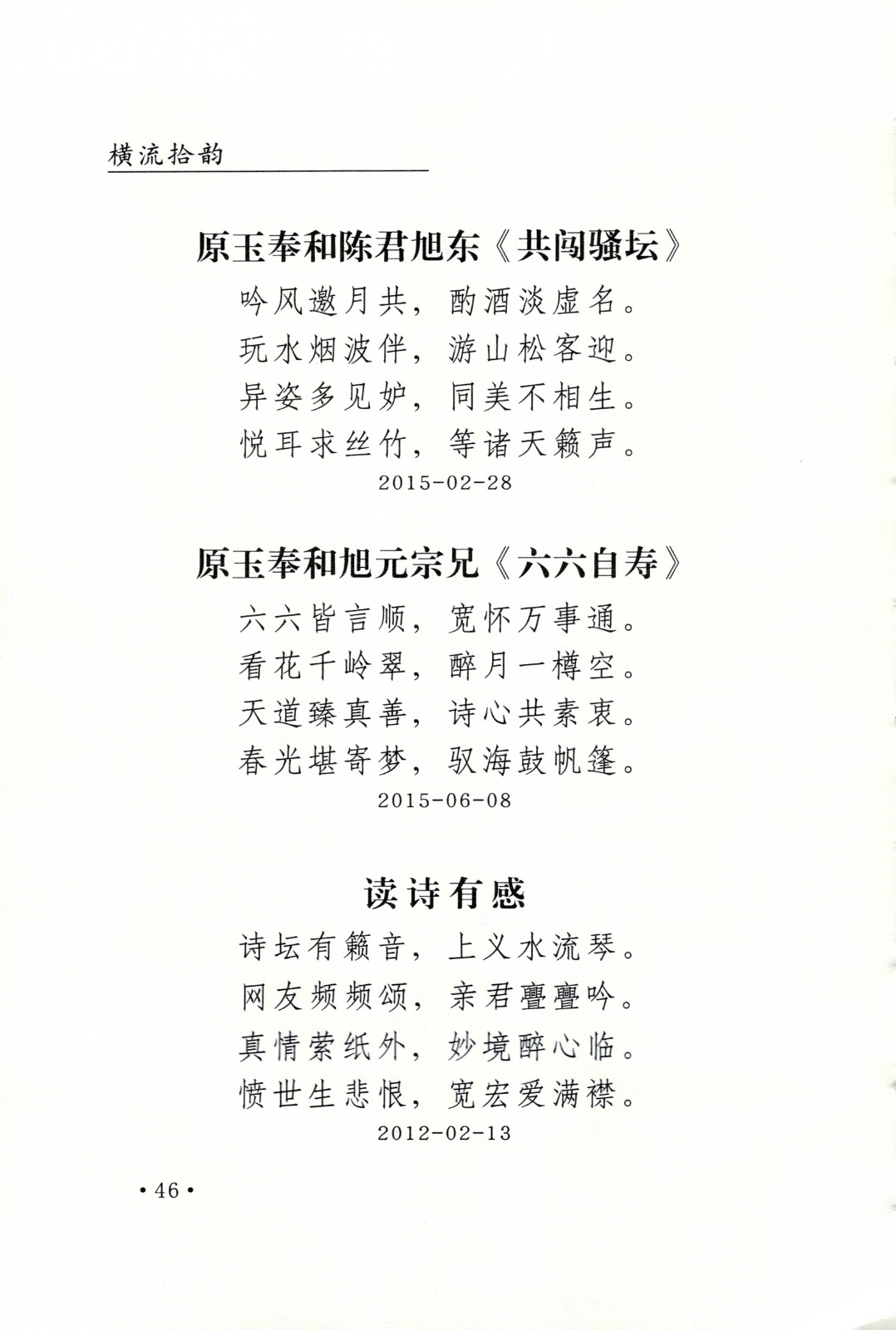 横流拾韵

原玉奉和陈君旭东《共闯骚坛》

吟风邀月共，酌酒淡虚名。
玩水烟波伴，游山松客迎。
异姿多见妒，同美不相生。
悦耳求丝竹，等诸天籁声。

2015-02-28

原玉奉和旭元宗兄《六六自寿》

六六皆言顺，宽怀万事通。
看花千岭翠，醉月一樽空。
天道臻真善，诗心共素衷。
春光堪寄梦，驭海鼓帆篷。

2015-06-08

读诗有感

诗坛有籁音，上义水流琴。
网友频频颂，亲君亹亹吟。
真情萦纸外，妙境醉心临。
愤世生悲恨，宽宏爱满襟。

2012-02-13

·46·